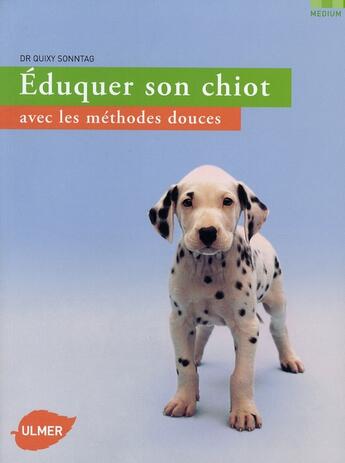 MEDIUM

DR QUIXY SONNTAG

Éduquer son chiot

avec les méthodes douces

ULMER